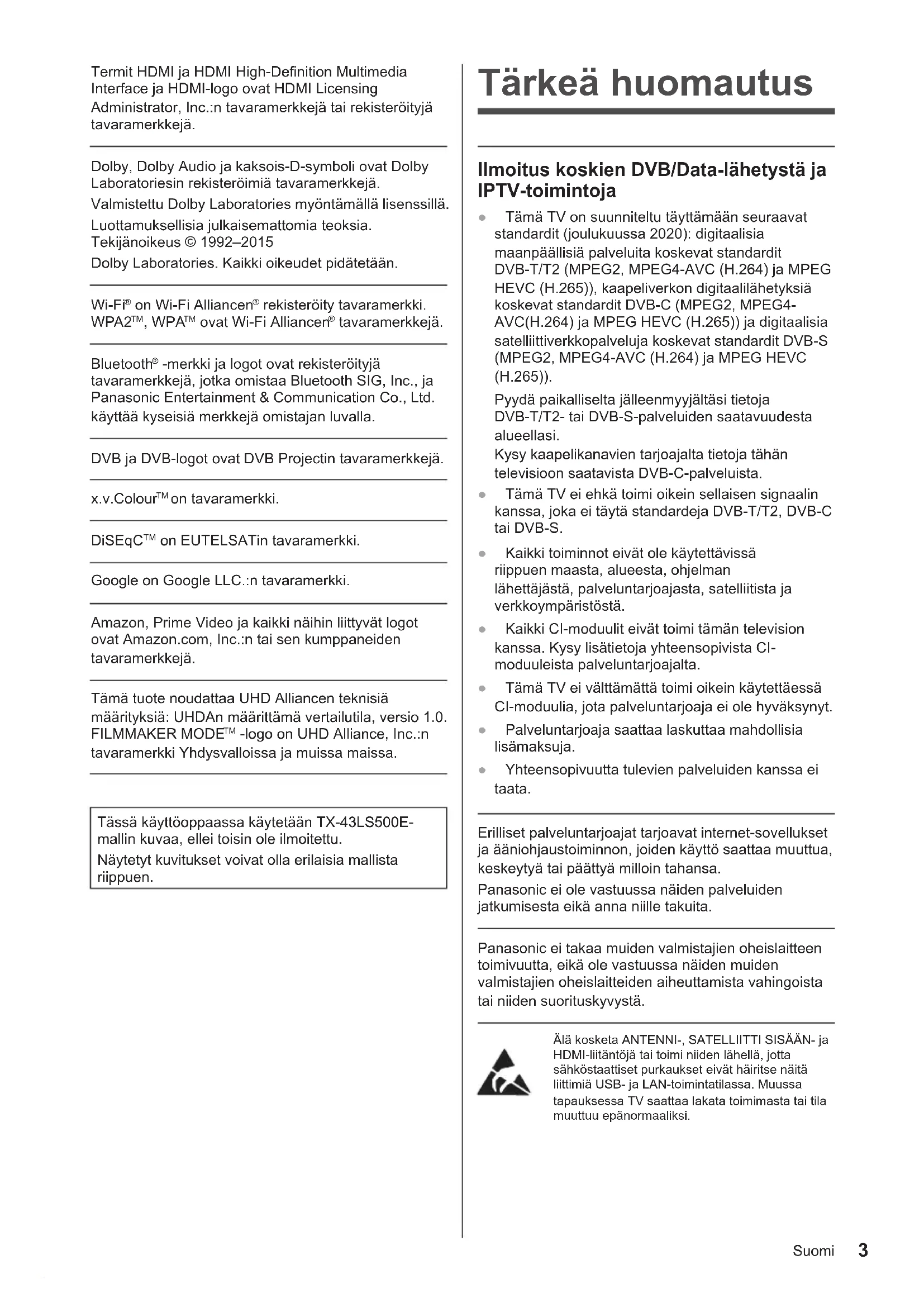 Termit HDMI ja HDMI High-Definition Multimedia Interface ja HDMI-logo ovat HDMI Licensing Administrator, Inc.:n tavaramerkkejä tai rekisteröityjä tavaramerkkejä.

Dolby, Dolby Audio ja kaksois-D-symboli ovat Dolby Laboratoriesin rekisteröimiä tavaramerkkejä.

Valmistettu Dolby Laboratories myöntämällä lisenssillä.

Luottamuksellisia julkaisemattomia teoksia. Tekijänoikeus © 1992–2015

Dolby Laboratories. Kaikki oikeudet pidätetään.

Wi-Fi® on Wi-Fi Alliancen® rekisteröity tavaramerkki. WPA2™, WPA™ ovat Wi-Fi Alliancen® tavaramerkkejä.

Bluetooth® -merkki ja logot ovat rekisteröityjä tavaramerkkejä, jotka omistaa Bluetooth SIG, Inc., ja Panasonic Entertainment & Communication Co., Ltd. käyttää kyseisiä merkkejä omistajan luvalla.

DVB ja DVB-logot ovat DVB Projectin tavaramerkkejä.

x.v.Colour™ on tavaramerkki.

DiSEqC™ on EUTELSATin tavaramerkki.

Google on Google LLC.:n tavaramerkki.

Amazon, Prime Video ja kaikki näihin liittyvät logot ovat Amazon.com, Inc.:n tai sen kumppaneiden tavaramerkkejä.

Tämä tuote noudattaa UHD Alliancen teknisiä määrityksiä: UHDAn määrittämä vertailutila, versio 1.0. FILMMAKER MODE™ -logo on UHD Alliance, Inc.:n tavaramerkki Yhdysvalloissa ja muissa maissa.

Tässä käyttöoppaassa käytetään TX-43LS500E-mallin kuvaa, ellei toisin ole ilmoitettu.

Näytetyt kuvitukset voivat olla erilaisia mallista riippuen.

Tärkeä huomautus

Ilmoitus koskien DVB/Data-lähetystä ja IPTV-toimintoja

● Tämä TV on suunniteltu täyttämään seuraavat standardit (joulukuussa 2020): digitaalisia maanpäällisiä palveluita koskevat standardit DVB-T/T2 (MPEG2, MPEG4-AVC (H.264) ja MPEG HEVC (H.265)), kaapeliverkon digitaalilähetyksiä koskevat standardit DVB-C (MPEG2, MPEG4-AVC(H.264) ja MPEG HEVC (H.265)) ja digitaalisia satelliittiverkkopalveluja koskevat standardit DVB-S (MPEG2, MPEG4-AVC (H.264) ja MPEG HEVC (H.265)).

Pyydä paikalliselta jälleenmyyjältäsi tietoja DVB-T/T2- tai DVB-S-palveluiden saatavuudesta alueellasi.

Kysy kaapelikanavien tarjoajalta tietoja tähän televisioon saatavista DVB-C-palveluista.

● Tämä TV ei ehkä toimi oikein sellaisen signaalin kanssa, joka ei täytä standardeja DVB-T/T2, DVB-C tai DVB-S.

● Kaikki toiminnot eivät ole käytettävissä riippuen maasta, alueesta, ohjelman lähettäjästä, palveluntarjoajasta, satelliitista ja verkkoympäristöstä.

● Kaikki CI-moduulit eivät toimi tämän television kanssa. Kysy lisätietoja yhteensopivista CI-moduuleista palveluntarjoajalta.

● Tämä TV ei välttämättä toimi oikein käytettäessä CI-moduulia, jota palveluntarjoaja ei ole hyväksynyt.

● Palveluntarjoaja saattaa laskuttaa mahdollisia lisämaksuja.

● Yhteensopivuutta tulevien palveluiden kanssa ei taata.

Erilliset palveluntarjoajat tarjoavat internet-sovellukset ja ääniohjaustoiminnon, joiden käyttö saattaa muuttua, keskeytyä tai päättyä milloin tahansa.

Panasonic ei ole vastuussa näiden palveluiden jatkumisesta eikä anna niille takuita.

Panasonic ei takaa muiden valmistajien oheislaitteen toimivuutta, eikä ole vastuussa näiden muiden valmistajien oheislaitteiden aiheuttamista vahingoista tai niiden suorituskyvystä.

Älä kosketa ANTENNI-, SATELLIITTI SISÄÄN- ja HDMI-liitäntöjä tai toimi niiden lähellä, jotta sähköstaattiset purkaukset eivät häiritse näitä liittimiä USB- ja LAN-toimintatilassa. Muussa tapauksessa TV saattaa lakata toimimasta tai tila muuttuu epänormaaliksi.

Suomi 3